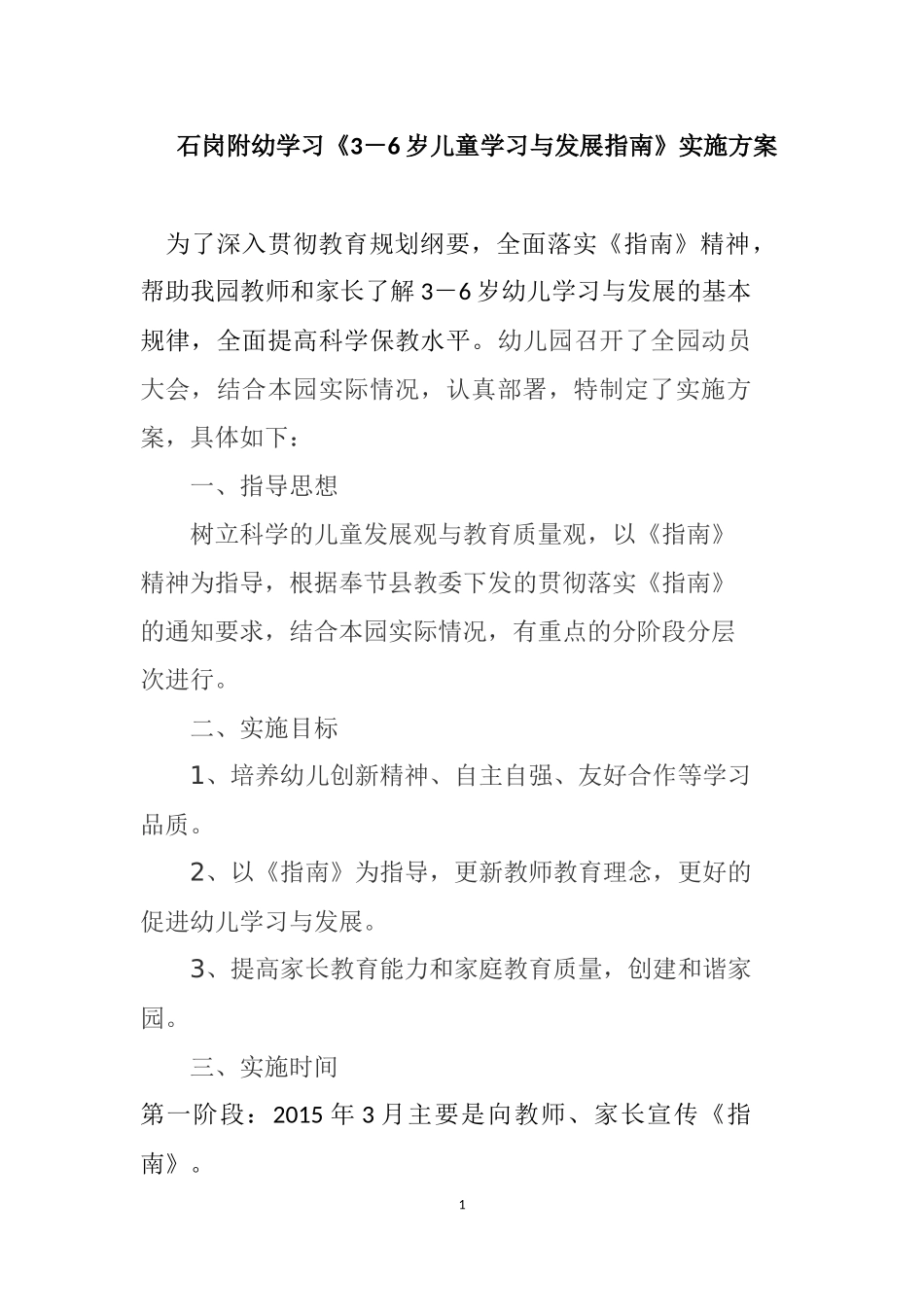 石岗附幼学习《3－6岁儿童学习与发展指南》实施方案

为了深入贯彻教育规划纲要，全面落实《指南》精神，帮助我园教师和家长了解3－6岁幼儿学习与发展的基本规律，全面提高科学保教水平。幼儿园召开了全园动员大会，结合本园实际情况，认真部署，特制定了实施方案，具体如下：

一、指导思想

树立科学的儿童发展观与教育质量观，以《指南》精神为指导，根据奉节县教委下发的贯彻落实《指南》的通知要求，结合本园实际情况，有重点的分阶段分层次进行。

二、实施目标

1、培养幼儿创新精神、自主自强、友好合作等学习品质。

2、以《指南》为指导，更新教师教育理念，更好的促进幼儿学习与发展。

3、提高家长教育能力和家庭教育质量，创建和谐家园。

三、实施时间

第一阶段：2015年3月主要是向教师、家长宣传《指南》。

1